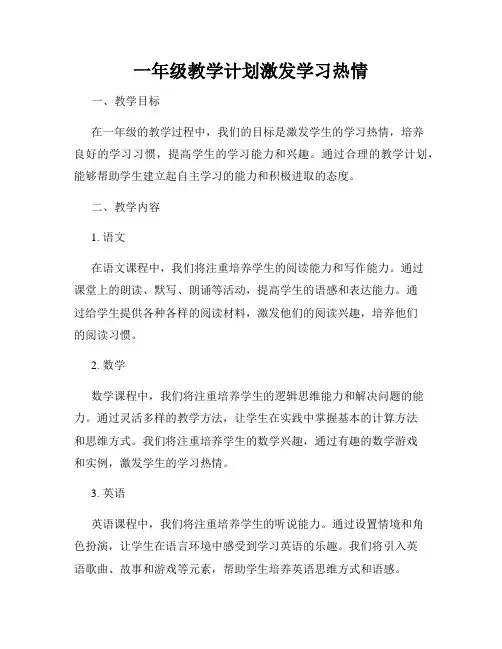 一年级教学计划激发学习热情

一、教学目标

在一年级的教学过程中，我们的目标是激发学生的学习热情，培养良好的学习习惯，提高学生的学习能力和兴趣。通过合理的教学计划，能够帮助学生建立起自主学习的能力和积极进取的态度。

二、教学内容

1. 语文

在语文课程中，我们将注重培养学生的阅读能力和写作能力。通过课堂上的朗读、默写、朗诵等活动，提高学生的语感和表达能力。通过给学生提供各种各样的阅读材料，激发他们的阅读兴趣，培养他们的阅读习惯。

2. 数学

数学课程中，我们将注重培养学生的逻辑思维能力和解决问题的能力。通过灵活多样的教学方法，让学生在实践中掌握基本的计算方法和思维方式。我们将注重培养学生的数学兴趣，通过有趣的数学游戏和实例，激发学生的学习热情。

3. 英语

英语课程中，我们将注重培养学生的听说能力。通过设置情境和角色扮演，让学生在语言环境中感受到学习英语的乐趣。我们将引入英语歌曲、故事和游戏等元素，帮助学生培养英语思维方式和语感。